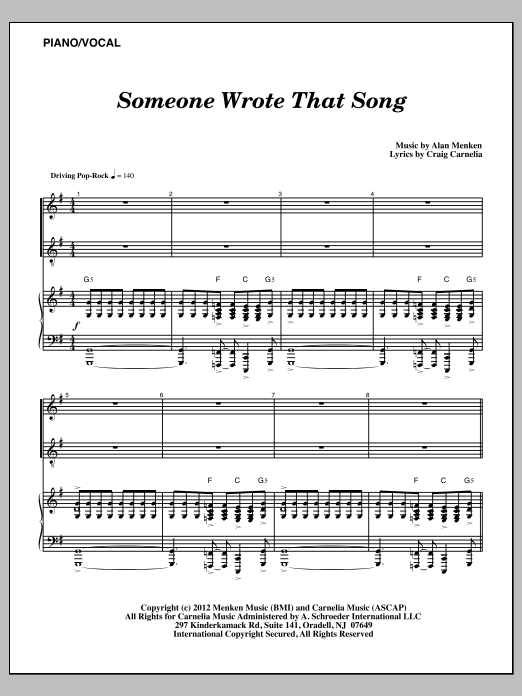 PIANO/VOCAL

Someone Wrote That Song

Music by Alan Menken
Lyrics by Craig Carnelia

Driving Pop-Rock ♩ = 140

1 2 3 4

G5 F C G5 F C G5

f

5 6 7 8

F C G5 F C G5

Copyright (c) 2012 Menken Music (BMI) and Carnelia Music (ASCAP)
All Rights for Carnelia Music Administered by A. Schroeder International LLC
297 Kinderkamack Rd, Suite 141, Oradell, NJ 07649
International Copyright Secured, All Rights Reserved